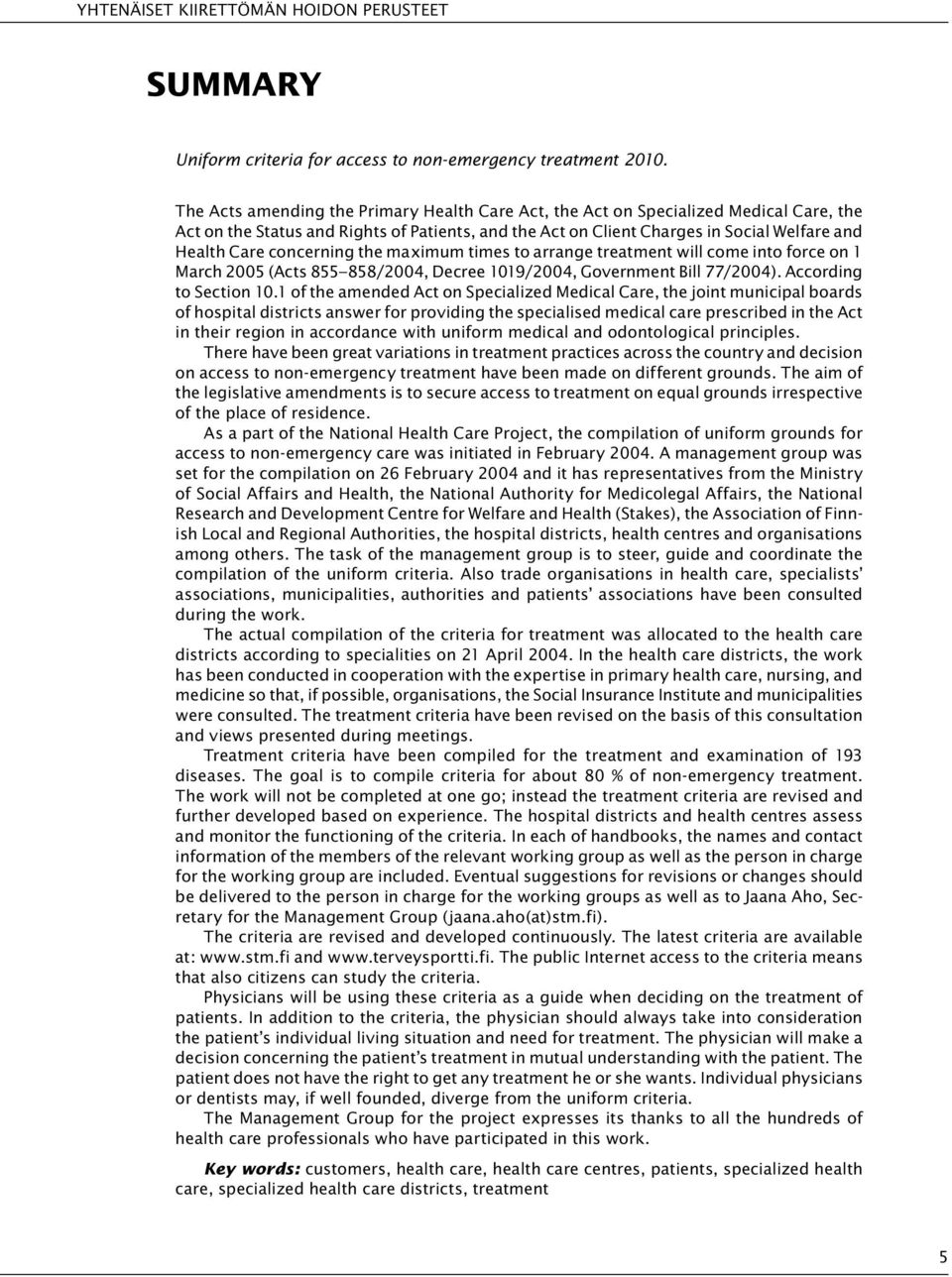 YHTENÄISET KIIRETTÖMÄN HOIDON PERUSTEET

SUMMARY

Uniform criteria for access to non-emergency treatment 2010.

The Acts amending the Primary Health Care Act, the Act on Specialized Medical Care, the Act on the Status and Rights of Patients, and the Act on Client Charges in Social Welfare and Health Care concerning the maximum times to arrange treatment will come into force on 1 March 2005 (Acts 855–858/2004, Decree 1019/2004, Government Bill 77/2004). According to Section 10.1 of the amended Act on Specialized Medical Care, the joint municipal boards of hospital districts answer for providing the specialised medical care prescribed in the Act in their region in accordance with uniform medical and odontological principles.

There have been great variations in treatment practices across the country and decision on access to non-emergency treatment have been made on different grounds. The aim of the legislative amendments is to secure access to treatment on equal grounds irrespective of the place of residence.

As a part of the National Health Care Project, the compilation of uniform grounds for access to non-emergency care was initiated in February 2004. A management group was set for the compilation on 26 February 2004 and it has representatives from the Ministry of Social Affairs and Health, the National Authority for Medicolegal Affairs, the National Research and Development Centre for Welfare and Health (Stakes), the Association of Finnish Local and Regional Authorities, the hospital districts, health centres and organisations among others. The task of the management group is to steer, guide and coordinate the compilation of the uniform criteria. Also trade organisations in health care, specialists' associations, municipalities, authorities and patients' associations have been consulted during the work.

The actual compilation of the criteria for treatment was allocated to the health care districts according to specialities on 21 April 2004. In the health care districts, the work has been conducted in cooperation with the expertise in primary health care, nursing, and medicine so that, if possible, organisations, the Social Insurance Institute and municipalities were consulted. The treatment criteria have been revised on the basis of this consultation and views presented during meetings.

Treatment criteria have been compiled for the treatment and examination of 193 diseases. The goal is to compile criteria for about 80 % of non-emergency treatment. The work will not be completed at one go; instead the treatment criteria are revised and further developed based on experience. The hospital districts and health centres assess and monitor the functioning of the criteria. In each of handbooks, the names and contact information of the members of the relevant working group as well as the person in charge for the working group are included. Eventual suggestions for revisions or changes should be delivered to the person in charge for the working groups as well as to Jaana Aho, Secretary for the Management Group (jaana.aho(at)stm.fi).

The criteria are revised and developed continuously. The latest criteria are available at: www.stm.fi and www.terveysportti.fi. The public Internet access to the criteria means that also citizens can study the criteria.

Physicians will be using these criteria as a guide when deciding on the treatment of patients. In addition to the criteria, the physician should always take into consideration the patient's individual living situation and need for treatment. The physician will make a decision concerning the patient's treatment in mutual understanding with the patient. The patient does not have the right to get any treatment he or she wants. Individual physicians or dentists may, if well founded, diverge from the uniform criteria.

The Management Group for the project expresses its thanks to all the hundreds of health care professionals who have participated in this work.

Key words: customers, health care, health care centres, patients, specialized health care, specialized health care districts, treatment

5